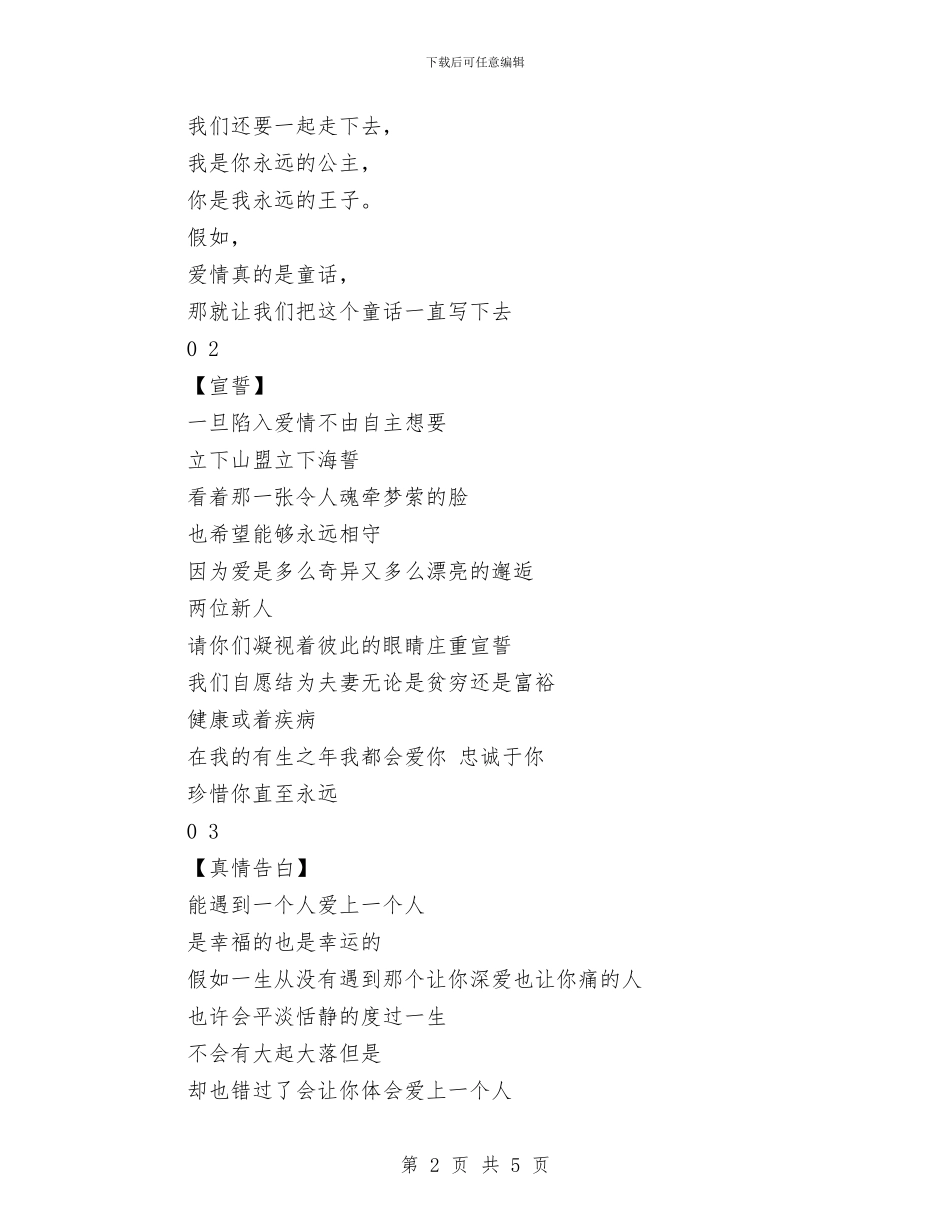 下载后可任意编辑

我们还要一起走下去，
我是你永远的公主，
你是我永远的王子。
假如，
爱情真的是童话，
那就让我们把这个童话一直写下去
0 2
【宣誓】
一旦陷入爱情不由自主想要
立下山盟立下海誓
看着那一张令人魂牵梦萦的脸
也希望能够永远相守
因为爱是多么奇异又多么漂亮的邂逅
两位新人
请你们凝视着彼此的眼睛庄重宣誓
我们自愿结为夫妻无论是贫穷还是富裕
健康或着疾病
在我的有生之年我都会爱你 忠诚于你
珍惜你直至永远
0 3
【真情告白】
能遇到一个人爱上一个人
是幸福的也是幸运的
假如一生从没有遇到那个让你深爱也让你痛的人
也许会平淡恬静的度过一生
不会有大起大落但是
却也错过了会让你体会爱上一个人

第 2 页 共 5 页